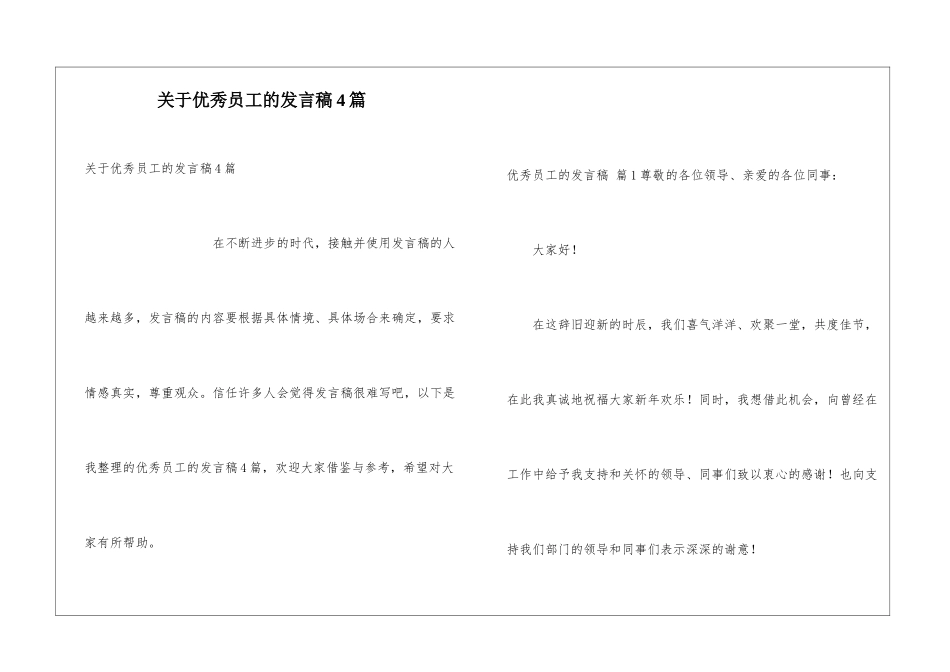 关于优秀员工的发言稿4篇

关于优秀员工的发言稿4篇

在不断进步的时代，接触并使用发言稿的人越来越多，发言稿的内容要根据具体情境、具体场合来确定，要求情感真实，尊重观众。信任许多人会觉得发言稿很难写吧，以下是我整理的优秀员工的发言稿4篇，欢迎大家借鉴与参考，希望对大家有所帮助。

优秀员工的发言稿 篇1尊敬的各位领导、亲爱的各位同事：

大家好！

在这辞旧迎新的时辰，我们喜气洋洋、欢聚一堂，共度佳节，在此我真诚地祝福大家新年欢乐！同时，我想借此机会，向曾经在工作中给予我支持和关怀的领导、同事们致以衷心的感谢！也向支持我们部门的领导和同事们表示深深的谢意！